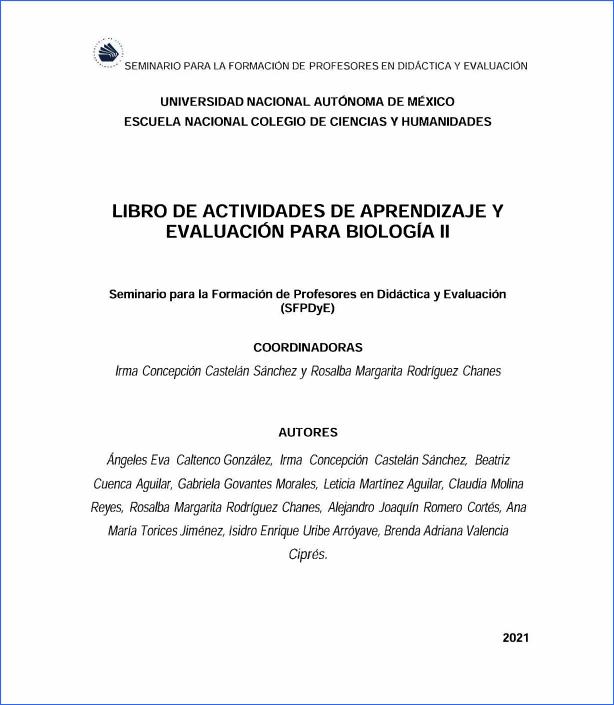 SEMINARIO PARA LA FORMACIÓN DE PROFESORES EN DIDÁCTICA Y EVALUACIÓN

UNIVERSIDAD NACIONAL AUTÓNOMA DE MÉXICO
ESCUELA NACIONAL COLEGIO DE CIENCIAS Y HUMANIDADES

LIBRO DE ACTIVIDADES DE APRENDIZAJE Y EVALUACIÓN PARA BIOLOGÍA II

Seminario para la Formación de Profesores en Didáctica y Evaluación (SFPDyE)

COORDINADORAS

Irma Concepción Castelán Sánchez y Rosalba Margarita Rodríguez Chanes

AUTORES

Ángeles Eva Caltenco González, Irma Concepción Castelán Sánchez, Beatriz Cuenca Aguilar, Gabriela Govantes Morales, Leticia Martínez Aguilar, Claudia Molina Reyes, Rosalba Margarita Rodríguez Chanes, Alejandro Joaquín Romero Cortés, Ana María Torices Jiménez, Isidro Enrique Uribe Arróyave, Brenda Adriana Valencia Ciprés.

2021